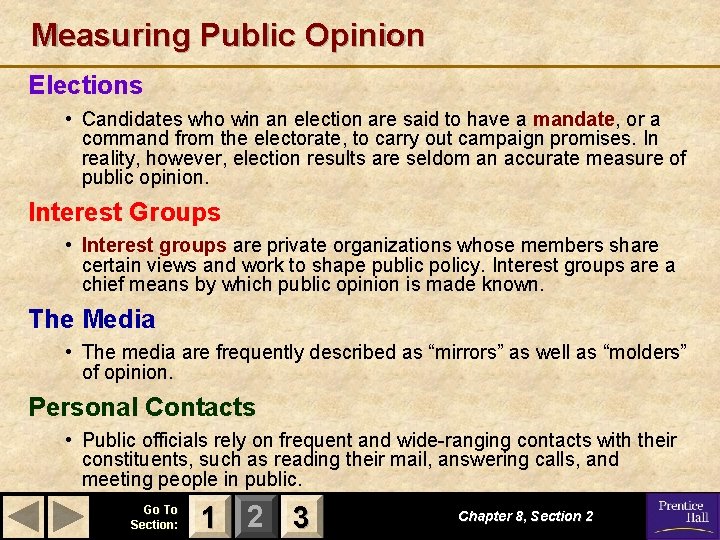 Measuring Public Opinion

Elections

• Candidates who win an election are said to have a mandate, or a command from the electorate, to carry out campaign promises. In reality, however, election results are seldom an accurate measure of public opinion.

Interest Groups

• Interest groups are private organizations whose members share certain views and work to shape public policy. Interest groups are a chief means by which public opinion is made known.

The Media

• The media are frequently described as “mirrors” as well as “molders” of opinion.

Personal Contacts

• Public officials rely on frequent and wide-ranging contacts with their constituents, such as reading their mail, answering calls, and meeting people in public.

Go To Section: 1 2 3

Chapter 8, Section 2

Prentice Hall